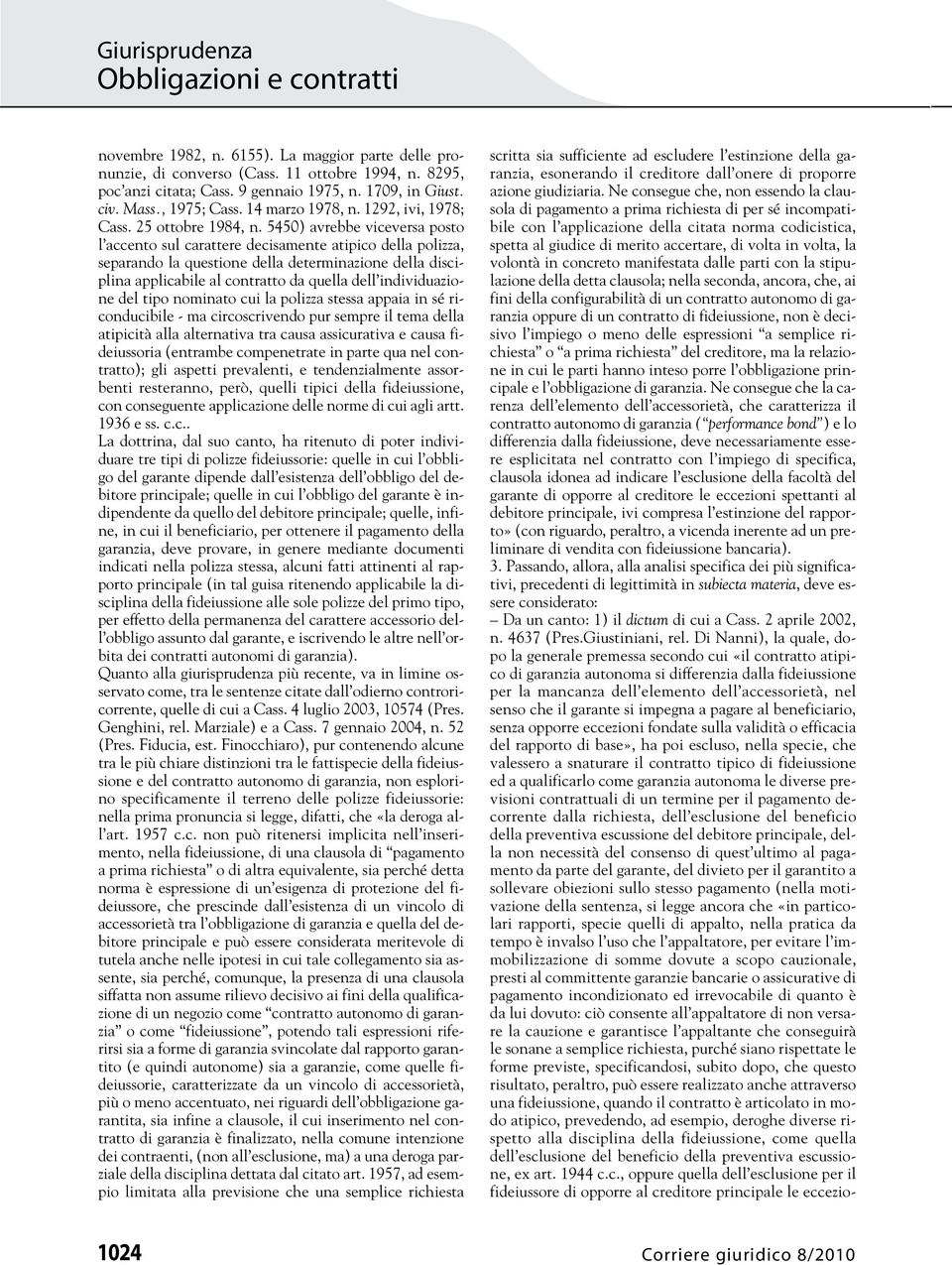 Giurisprudenza
Obbligazioni e contratti

novembre 1982, n. 6155). La maggior parte delle pronunzie, di converso (Cass. 11 ottobre 1994, n. 8295, poc'anzi citata; Cass. 9 gennaio 1975, n. 1709, in Giust. civ. Mass., 1975; Cass. 14 marzo 1978, n. 1292, ivi, 1978; Cass. 25 ottobre 1984, n. 5450) avrebbe viceversa posto l'accento sul carattere decisamente atipico della polizza, separando la questione della determinazione della disciplina applicabile al contratto da quella dell'individuazione del tipo nominato cui la polizza stessa appaia in sé riconducibile - ma circoscrivendo pur sempre il tema della atipicità alla alternativa tra causa assicurativa e causa fideiussoria (entrambe compenetrate in parte qua nel contratto); gli aspetti prevalenti, e tendenzialmente assorbenti resteranno, però, quelli tipici della fideiussione, con conseguente applicazione delle norme di cui agli artt. 1936 e ss. c.c..
La dottrina, dal suo canto, ha ritenuto di poter individuare tre tipi di polizze fideiussorie: quelle in cui l'obbligo del garante dipende dall'esistenza dell'obbligo del debitore principale; quelle in cui l'obbligo del garante è indipendente da quello del debitore principale; quelle, infine, in cui il beneficiario, per ottenere il pagamento della garanzia, deve provare, in genere mediante documenti indicati nella polizza stessa, alcuni fatti attinenti al rapporto principale (in tal guisa ritenendo applicabile la disciplina della fideiussione alle sole polizze del primo tipo, per effetto della permanenza del carattere accessorio dell'obbligo assunto dal garante, e iscrivendo le altre nell'orbita dei contratti autonomi di garanzia).
Quanto alla giurisprudenza più recente, va in limine osservato come, tra le sentenze citate dall'odierno controricorrente, quelle di cui a Cass. 4 luglio 2003, 10574 (Pres. Genghini, rel. Marziale) e a Cass. 7 gennaio 2004, n. 52 (Pres. Fiducia, est. Finocchiaro), pur contenendo alcune tra le più chiare distinzioni tra le fattispecie della fideiussione e del contratto autonomo di garanzia, non esplorino specificamente il terreno delle polizze fideiussorie: nella prima pronuncia si legge, difatti, che «la deroga all'art. 1957 c.c. non può ritenersi implicita nell'inserimento, nella fideiussione, di una clausola di "pagamento a prima richiesta" o di altra equivalente, sia perché detta norma è espressione di un'esigenza di protezione del fideiussore, che prescinde dall'esistenza di un vincolo di accessorietà tra l'obbligazione di garanzia e quella del debitore principale e può essere considerata meritevole di tutela anche nelle ipotesi in cui tale collegamento sia assente, sia perché, comunque, la presenza di una clausola siffatta non assume rilievo decisivo ai fini della qualificazione di un negozio come "contratto autonomo di garanzia" o come "fideiussione", potendo tali espressioni riferirsi sia a forme di garanzia svincolate dal rapporto garantito (e quindi autonome) sia a garanzie, come quelle fideiussorie, caratterizzate da un vincolo di accessorietà, più o meno accentuato, nei riguardi dell'obbligazione garantita, sia infine a clausole, il cui inserimento nel contratto di garanzia è finalizzato, nella comune intenzione dei contraenti, (non all'esclusione, ma) a una deroga parziale della disciplina dettata dal citato art. 1957, ad esempio limitata alla previsione che una semplice richiesta scritta sia sufficiente ad escludere l'estinzione della garanzia, esonerando il creditore dall'onere di proporre azione giudiziaria. Ne consegue che, non essendo la clausola di pagamento a prima richiesta di per sé incompatibile con l'applicazione della citata norma codicistica, spetta al giudice di merito accertare, di volta in volta, la volontà in concreto manifestata dalle parti con la stipulazione della detta clausola; nella seconda, ancora, che, ai fini della configurabilità di un contratto autonomo di garanzia oppure di un contratto di fideiussione, non è decisivo l'impiego o meno delle espressioni "a semplice richiesta" o "a prima richiesta" del creditore, ma la relazione in cui le parti hanno inteso porre l'obbligazione principale e l'obbligazione di garanzia. Ne consegue che la carenza dell'elemento dell'accessorietà, che caratterizza il contratto autonomo di garanzia ("performance bond") e lo differenzia dalla fideiussione, deve necessariamente essere esplicitata nel contratto con l'impiego di specifica, clausola idonea ad indicare l'esclusione della facoltà del garante di opporre al creditore le eccezioni spettanti al debitore principale, ivi compresa l'estinzione del rapporto» (con riguardo, peraltro, a vicenda inerente ad un preliminare di vendita con fideiussione bancaria).
3. Passando, allora, alla analisi specifica dei più significativi, precedenti di legittimità in subiecta materia, deve essere considerato:
– Da un canto: 1) il dictum di cui a Cass. 2 aprile 2002, n. 4637 (Pres.Giustiniani, rel. Di Nanni), la quale, dopo la generale premessa secondo cui «il contratto atipico di garanzia autonoma si differenzia dalla fideiussione per la mancanza dell'elemento dell'accessorietà, nel senso che il garante si impegna a pagare al beneficiario, senza opporre eccezioni fondate sulla validità o efficacia del rapporto di base», ha poi escluso, nella specie, che valessero a snaturare il contratto tipico di fideiussione ed a qualificarlo come garanzia autonoma le diverse previsioni contrattuali di un termine per il pagamento decorrente dalla richiesta, dell'esclusione del beneficio della preventiva escussione del debitore principale, della non necessità del consenso di quest'ultimo al pagamento da parte del garante, del divieto per il garantito a sollevare obiezioni sullo stesso pagamento (nella motivazione della sentenza, si legge ancora che «in particolari rapporti, specie quelli di appalto, nella pratica da tempo è invalso l'uso che l'appaltatore, per evitare l'immobilizzazione di somme dovute a scopo cauzionale, presti al committente garanzie bancarie o assicurative di pagamento incondizionato ed irrevocabile di quanto è da lui dovuto: ciò consente all'appaltatore di non versare la cauzione e garantisce l'appaltante che conseguirà le sonane a semplice richiesta, purché siano rispettate le forme previste, specificandosi, subito dopo, che questo risultato, peraltro, può essere realizzato anche attraverso una fideiussione, quando il contratto è articolato in modo atipico, prevedendo, ad esempio, deroghe diverse rispetto alla disciplina della fideiussione, come quella dell'esclusione del beneficio della preventiva escussione, ex art. 1944 c.c., oppure quella dell'esclusione per il fideiussore di opporre al creditore principale le eccezio-

1024 Corriere giuridico 8/2010